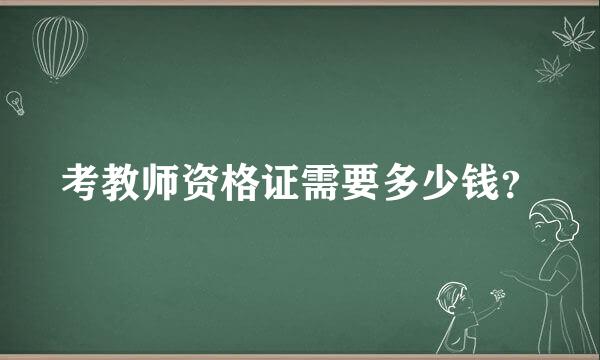 考教师资格证需要多少钱?